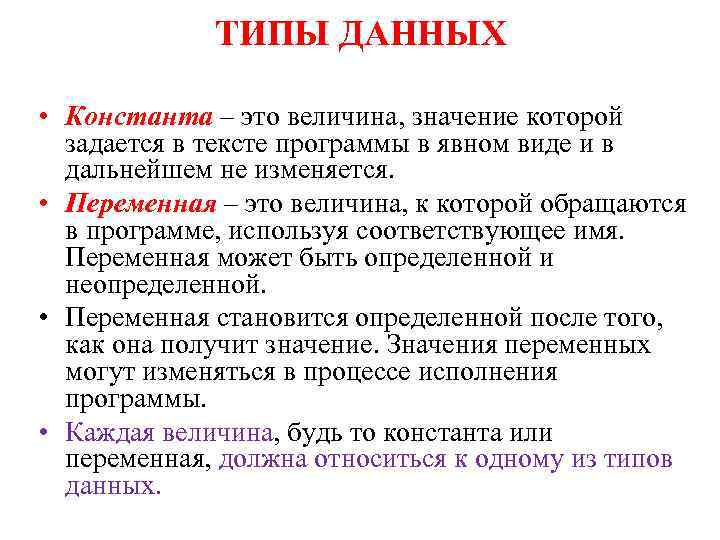 ТИПЫ ДАННЫХ

• Константа – это величина, значение которой задается в тексте программы в явном виде и в дальнейшем не изменяется.

• Переменная – это величина, к которой обращаются в программе, используя соответствующее имя. Переменная может быть определенной и неопределенной.

• Переменная становится определенной после того, как она получит значение. Значения переменных могут изменяться в процессе исполнения программы.

• Каждая величина, будь то константа или переменная, должна относиться к одному из типов данных.